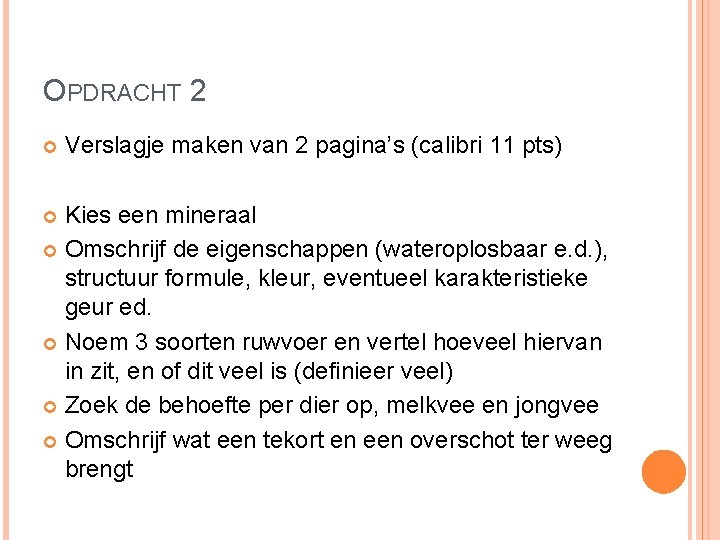 OPDRACHT 2

Verslagje maken van 2 pagina's (calibri 11 pts)

Kies een mineraal

Omschrijf de eigenschappen (wateroplosbaar e.d.), structuur formule, kleur, eventueel karakteristieke geur ed.

Noem 3 soorten ruwvoer en vertel hoeveel hiervan in zit, en of dit veel is (definieer veel)

Zoek de behoefte per dier op, melkvee en jongvee

Omschrijf wat een tekort en een overschot ter weeg brengt